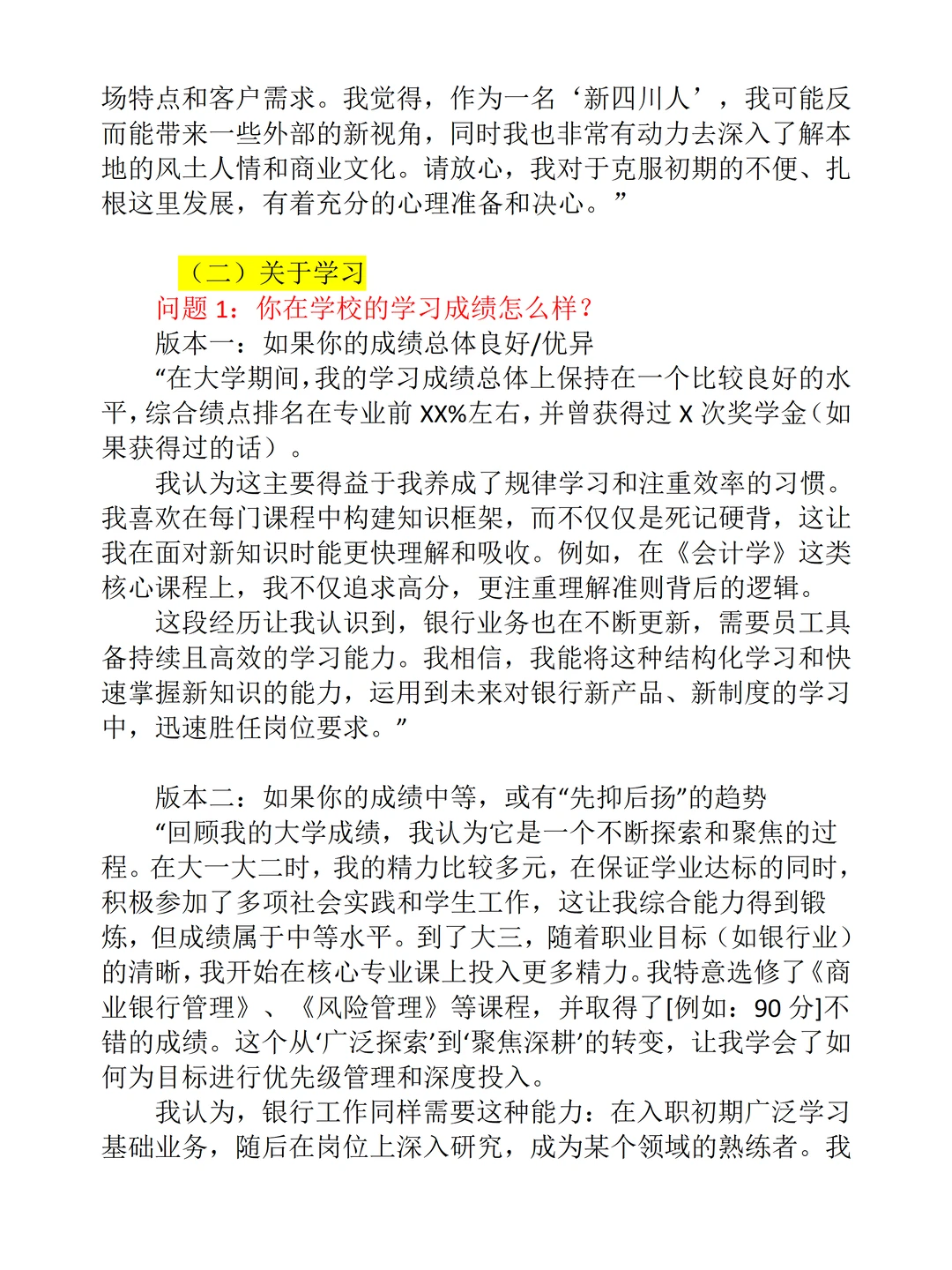 场特点和客户需求。我觉得，作为一名‘新四川人’，我可能反而能带来一些外部的新视角，同时我也非常有动力去深入了解本地的风土人情和商业文化。请放心，我对于克服初期的不便、扎根这里发展，有着充分的心理准备和决心。”

（二）关于学习

问题 1：你在学校的学习成绩怎么样？

版本一：如果你的成绩总体良好/优异

“在大学期间，我的学习成绩总体上保持在一个比较良好的水平，综合绩点排名在专业前 XX%左右，并曾获得过 X 次奖学金（如果获得过的话）。

我认为这主要得益于我养成了规律学习和注重效率的习惯。我喜欢在每门课程中构建知识框架，而不仅仅是死记硬背，这让我在面对新知识时能更快理解和吸收。例如，在《会计学》这类核心课程上，我不仅追求高分，更注重理解准则背后的逻辑。

这段经历让我认识到，银行业务也在不断更新，需要员工具备持续且高效的学习能力。我相信，我能将这种结构化学习和快速掌握新知识的能力，运用到未来对银行新产品、新制度的学习中，迅速胜任岗位要求。”

版本二：如果你的成绩中等，或有“先抑后扬”的趋势

“回顾我的大学成绩，我认为它是一个不断探索和聚焦的过程。在大一大二时，我的精力比较多元，在保证学业达标的同时，积极参加了多项社会实践和学生工作，这让我综合能力得到锻炼，但成绩属于中等水平。到了大三，随着职业目标（如银行业）的清晰，我开始在核心专业课上投入更多精力。我特意选修了《商业银行管理》、《风险管理》等课程，并取得了[例如：90 分]不错的成绩。这个从‘广泛探索’到‘聚焦深耕’的转变，让我学会了如何为目标进行优先级管理和深度投入。

我认为，银行工作同样需要这种能力：在入职初期广泛学习基础业务，随后在岗位上深入研究，成为某个领域的熟练者。我